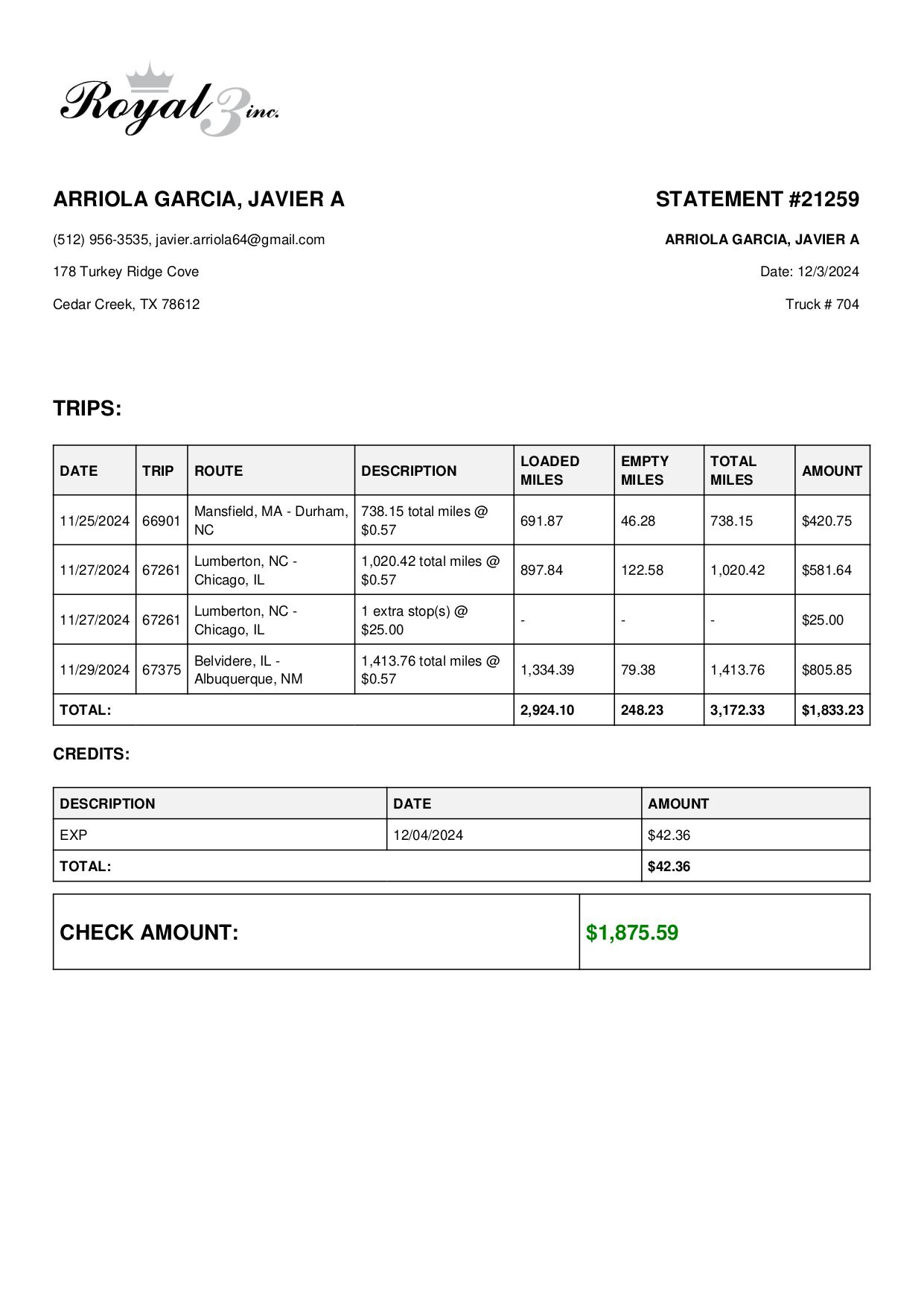 Royal 3 inc.

ARRIOLA GARCIA, JAVIER A

(512) 956-3535, javier.arriola64@gmail.com

178 Turkey Ridge Cove

Cedar Creek, TX 78612

STATEMENT #21259

ARRIOLA GARCIA, JAVIER A

Date: 12/3/2024

Truck # 704

TRIPS:

| DATE | TRIP | ROUTE | DESCRIPTION | LOADED MILES | EMPTY MILES | TOTAL MILES | AMOUNT |
|---|---|---|---|---|---|---|---|
| 11/25/2024 | 66901 | Mansfield, MA - Durham, NC | 738.15 total miles @ $0.57 | 691.87 | 46.28 | 738.15 | $420.75 |
| 11/27/2024 | 67261 | Lumberton, NC - Chicago, IL | 1,020.42 total miles @ $0.57 | 897.84 | 122.58 | 1,020.42 | $581.64 |
| 11/27/2024 | 67261 | Lumberton, NC - Chicago, IL | 1 extra stop(s) @ $25.00 | - | - | - | $25.00 |
| 11/29/2024 | 67375 | Belvidere, IL - Albuquerque, NM | 1,413.76 total miles @ $0.57 | 1,334.39 | 79.38 | 1,413.76 | $805.85 |
| TOTAL: | | | | 2,924.10 | 248.23 | 3,172.33 | $1,833.23 |

CREDITS:

| DESCRIPTION | DATE | AMOUNT |
|---|---|---|
| EXP | 12/04/2024 | $42.36 |
| TOTAL: | | $42.36 |

| CHECK AMOUNT: | $1,875.59 |
|---|---|